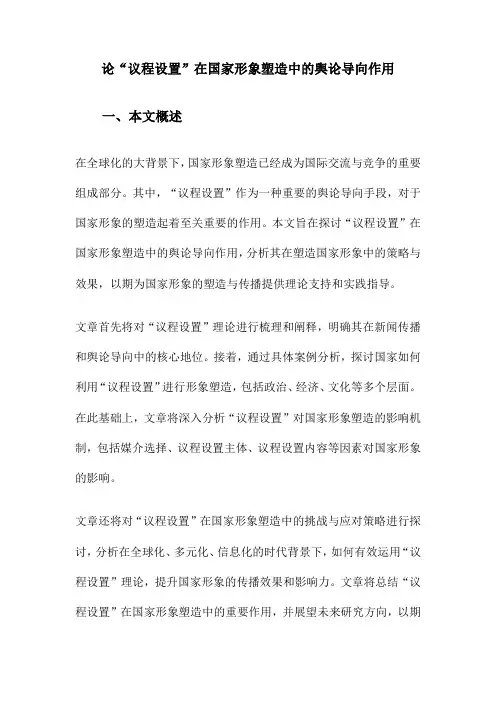 论“议程设置”在国家形象塑造中的舆论导向作用

一、本文概述

在全球化的大背景下，国家形象塑造已经成为国际交流与竞争的重要组成部分。其中，“议程设置”作为一种重要的舆论导向手段，对于国家形象的塑造起着至关重要的作用。本文旨在探讨“议程设置”在国家形象塑造中的舆论导向作用，分析其在塑造国家形象中的策略与效果，以期为国家形象的塑造与传播提供理论支持和实践指导。

文章首先将对“议程设置”理论进行梳理和阐释，明确其在新闻传播和舆论导向中的核心地位。接着，通过具体案例分析，探讨国家如何利用“议程设置”进行形象塑造，包括政治、经济、文化等多个层面。在此基础上，文章将深入分析“议程设置”对国家形象塑造的影响机制，包括媒介选择、议程设置主体、议程设置内容等因素对国家形象的影响。

文章还将对“议程设置”在国家形象塑造中的挑战与应对策略进行探讨，分析在全球化、多元化、信息化的时代背景下，如何有效运用“议程设置”理论，提升国家形象的传播效果和影响力。文章将总结“议程设置”在国家形象塑造中的重要作用，并展望未来研究方向，以期